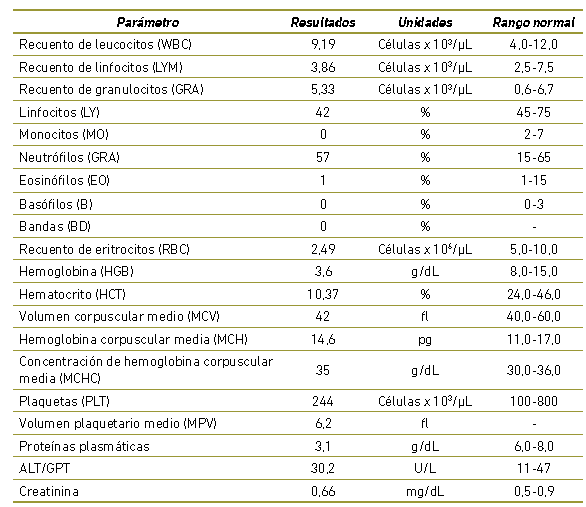 | Parámetro | Resultados | Unidades | Rango normal |
|---|---|---|---|
| Recuento de leucocitos (WBC) | 9,19 | Células x $10^3$/µL | 4,0-12,0 |
| Recuento de linfocitos (LYM) | 3,86 | Células x $10^3$/µL | 2,5-7,5 |
| Recuento de granulocitos (GRA) | 5,33 | Células x $10^3$/µL | 0,6-6,7 |
| Linfocitos (LY) | 42 | % | 45-75 |
| Monocitos (MO) | 0 | % | 2-7 |
| Neutrófilos (GRA) | 57 | % | 15-65 |
| Eosinófilos (EO) | 1 | % | 1-15 |
| Basófilos (B) | 0 | % | 0-3 |
| Bandas (BD) | 0 | % | - |
| Recuento de eritrocitos (RBC) | 2,49 | Células x $10^6$/µL | 5,0-10,0 |
| Hemoglobina (HGB) | 3,6 | g/dL | 8,0-15,0 |
| Hematocrito (HCT) | 10,37 | % | 24,0-46,0 |
| Volumen corpuscular medio (MCV) | 42 | fl | 40,0-60,0 |
| Hemoglobina corpuscular media (MCH) | 14,6 | pg | 11,0-17,0 |
| Concentración de hemoglobina corpuscular media (MCHC) | 35 | g/dL | 30,0-36,0 |
| Plaquetas (PLT) | 244 | Células x $10^3$/µL | 100-800 |
| Volumen plaquetario medio (MPV) | 6,2 | fl | - |
| Proteínas plasmáticas | 3,1 | g/dL | 6,0-8,0 |
| ALT/GPT | 30,2 | U/L | 11-47 |
| Creatinina | 0,66 | mg/dL | 0,5-0,9 |